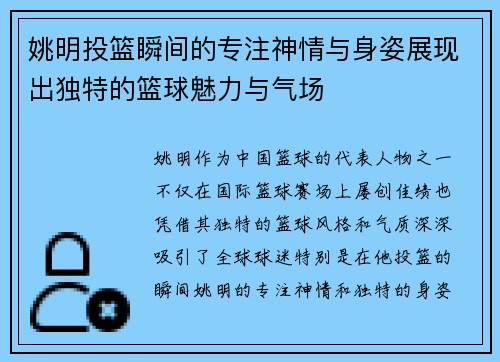 姚明投篮瞬间的专注神情与身姿展现出独特的篮球魅力与气场

姚明作为中国篮球的代表人物之一不仅在国际篮球赛场上屡创佳绩也凭借其独特的篮球风格和气质深深吸引了全球球迷特别是在他投篮的瞬间姚明的专注神情和独特的身姿